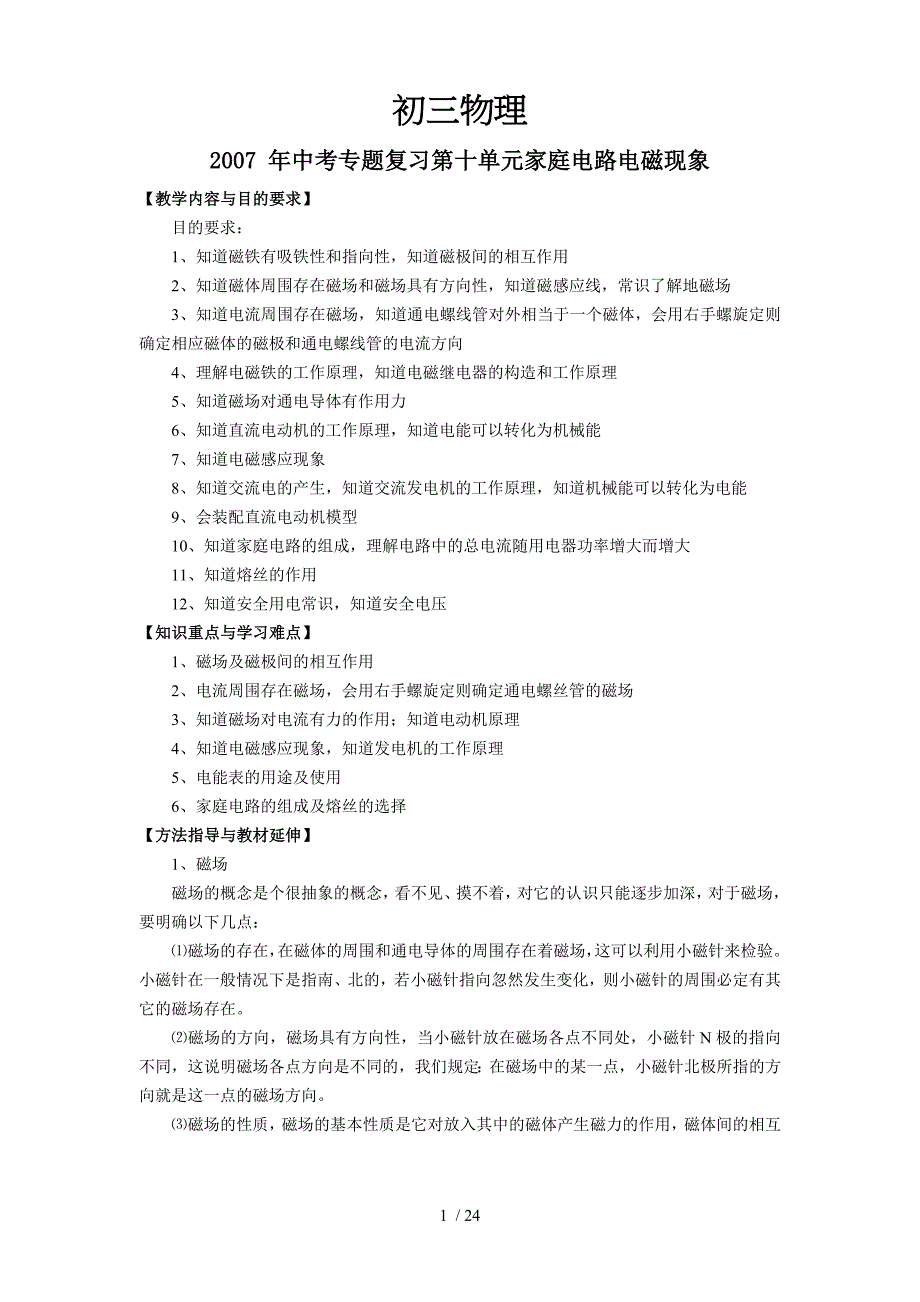 初三物理

2007 年中考专题复习第十单元家庭电路电磁现象

【教学内容与目的要求】

目的要求：

1、知道磁铁有吸铁性和指向性，知道磁极间的相互作用

2、知道磁体周围存在磁场和磁场具有方向性，知道磁感应线，常识了解地磁场

3、知道电流周围存在磁场，知道通电螺线管对外相当于一个磁体，会用右手螺旋定则确定相应磁体的磁极和通电螺线管的电流方向

4、理解电磁铁的工作原理，知道电磁继电器的构造和工作原理

5、知道磁场对通电导体有作用力

6、知道直流电动机的工作原理，知道电能可以转化为机械能

7、知道电磁感应现象

8、知道交流电的产生，知道交流发电机的工作原理，知道机械能可以转化为电能

9、会装配直流电动机模型

10、知道家庭电路的组成，理解电路中的总电流随用电器功率增大而增大

11、知道熔丝的作用

12、知道安全用电常识，知道安全电压

【知识重点与学习难点】

1、磁场及磁极间的相互作用

2、电流周围存在磁场，会用右手螺旋定则确定通电螺丝管的磁场

3、知道磁场对电流有力的作用；知道电动机原理

4、知道电磁感应现象，知道发电机的工作原理

5、电能表的用途及使用

6、家庭电路的组成及熔丝的选择

【方法指导与教材延伸】

1、磁场

磁场的概念是个很抽象的概念，看不见、摸不着，对它的认识只能逐步加深，对于磁场，要明确以下几点：

⑴磁场的存在，在磁体的周围和通电导体的周围存在着磁场，这可以利用小磁针来检验。小磁针在一般情况下是指南、北的，若小磁针指向忽然发生变化，则小磁针的周围必定有其它的磁场存在。

⑵磁场的方向，磁场具有方向性，当小磁针放在磁场各点不同处，小磁针 N 极的指向不同，这说明磁场各点方向是不同的，我们规定：在磁场中的某一点，小磁针北极所指的方向就是这一点的磁场方向。

⑶磁场的性质，磁场的基本性质是它对放入其中的磁体产生磁力的作用，磁体间的相互

1 / 24